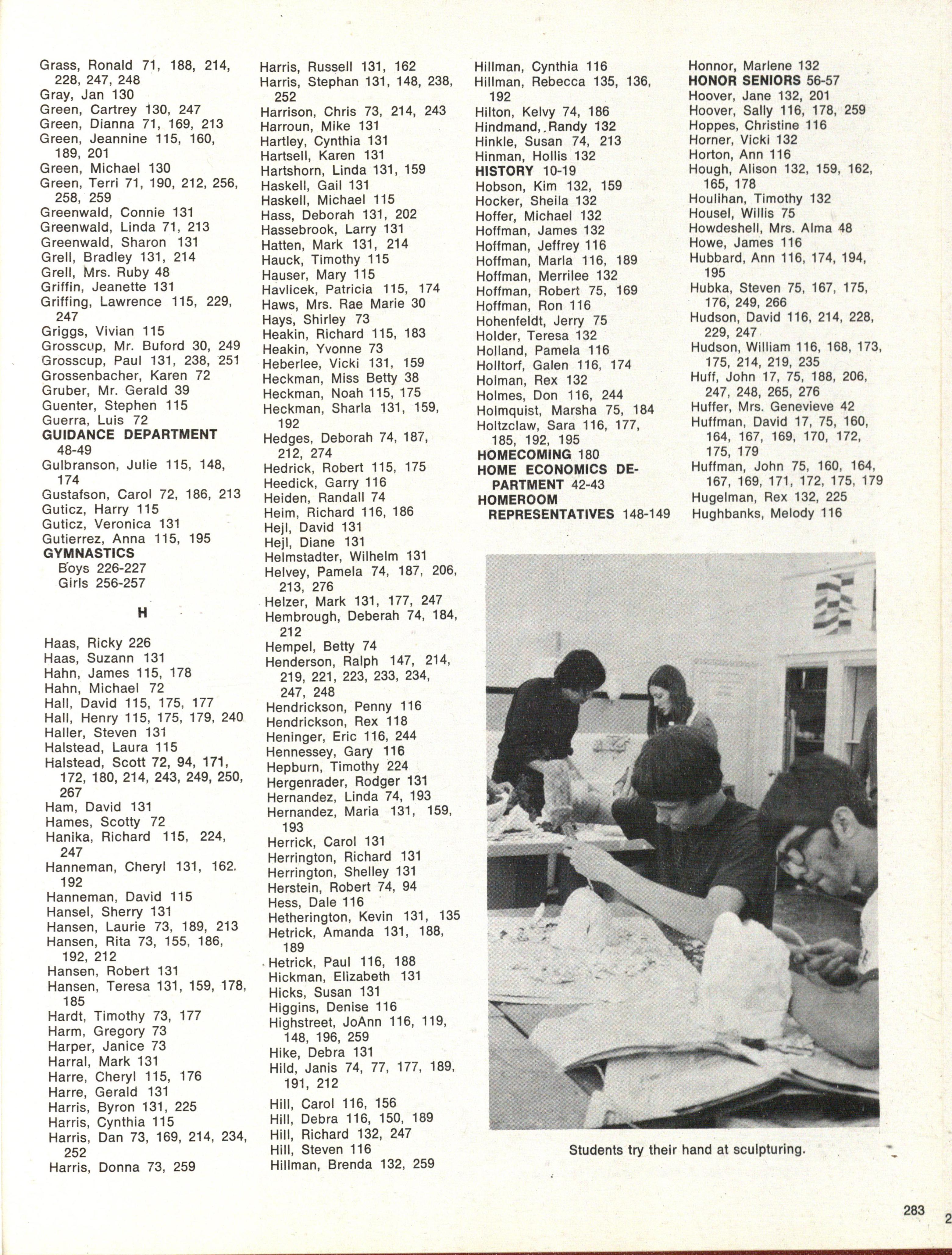 Grass, Ronald 71, 188, 214, 228, 247, 248
Gray, Jan 130
Green, Cartrey 130, 247
Green, Dianna 71, 169, 213
Green, Jeannine 115, 160, 189, 201
Green, Michael 130
Green, Terri 71, 190, 212, 256, 258, 259
Greenwald, Connie 131
Greenwald, Linda 71, 213
Greenwald, Sharon 131
Grell, Bradley 131, 214
Grell, Mrs. Ruby 48
Griffin, Jeanette 131
Griffing, Lawrence 115, 229, 247
Griggs, Vivian 115
Grosscup, Mr. Buford 30, 249
Grosscup, Paul 131, 238, 251
Grossenbacher, Karen 72
Gruber, Mr. Gerald 39
Guenter, Stephen 115
Guerra, Luis 72
GUIDANCE DEPARTMENT 48-49
Gulbranson, Julie 115, 148, 174
Gustafson, Carol 72, 186, 213
Guticz, Harry 115
Guticz, Veronica 131
Gutierrez, Anna 115, 195
GYMNASTICS
Boys 226-227
Girls 256-257

H

Haas, Ricky 226
Haas, Suzann 131
Hahn, James 115, 178
Hahn, Michael 72
Hall, David 115, 175, 177
Hall, Henry 115, 175, 179, 240
Haller, Steven 131
Halstead, Laura 115
Halstead, Scott 72, 94, 171, 172, 180, 214, 243, 249, 250, 267
Ham, David 131
Hames, Scotty 72
Hanika, Richard 115, 224, 247
Hanneman, Cheryl 131, 162. 192
Hanneman, David 115
Hansel, Sherry 131
Hansen, Laurie 73, 189, 213
Hansen, Rita 73, 155, 186, 192, 212
Hansen, Robert 131
Hansen, Teresa 131, 159, 178, 185
Hardt, Timothy 73, 177
Harm, Gregory 73
Harper, Janice 73
Harral, Mark 131
Harre, Cheryl 115, 176
Harre, Gerald 131
Harris, Byron 131, 225
Harris, Cynthia 115
Harris, Dan 73, 169, 214, 234, 252
Harris, Donna 73, 259

Harris, Russell 131, 162
Harris, Stephan 131, 148, 238, 252
Harrison, Chris 73, 214, 243
Harroun, Mike 131
Hartley, Cynthia 131
Hartsell, Karen 131
Hartshorn, Linda 131, 159
Haskell, Gail 131
Haskell, Michael 115
Hass, Deborah 131, 202
Hassebrook, Larry 131
Hatten, Mark 131, 214
Hauck, Timothy 115
Hauser, Mary 115
Havlicek, Patricia 115, 174
Haws, Mrs. Rae Marie 30
Hays, Shirley 73
Heakin, Richard 115, 183
Heakin, Yvonne 73
Heberlee, Vicki 131, 159
Heckman, Miss Betty 38
Heckman, Noah 115, 175
Heckman, Sharla 131, 159, 192
Hedges, Deborah 74, 187, 212, 274
Hedrick, Robert 115, 175
Heedick, Garry 116
Heiden, Randall 74
Heim, Richard 116, 186
Hejl, David 131
Hejl, Diane 131
Helmstadter, Wilhelm 131
Helvey, Pamela 74, 187, 206, 213, 276
Helzer, Mark 131, 177, 247
Hembrough, Deberah 74, 184, 212
Hempel, Betty 74
Henderson, Ralph 147, 214, 219, 221, 223, 233, 234, 247, 248
Hendrickson, Penny 116
Hendrickson, Rex 118
Heninger, Eric 116, 244
Hennessey, Gary 116
Hepburn, Timothy 224
Hergenrader, Rodger 131
Hernandez, Linda 74, 193
Hernandez, Maria 131, 159, 193
Herrick, Carol 131
Herrington, Richard 131
Herrington, Shelley 131
Herstein, Robert 74, 94
Hess, Dale 116
Hetherington, Kevin 131, 135
Hetrick, Amanda 131, 188, 189
Hetrick, Paul 116, 188
Hickman, Elizabeth 131
Hicks, Susan 131
Higgins, Denise 116
Highstreet, JoAnn 116, 119, 148, 196, 259
Hike, Debra 131
Hild, Janis 74, 77, 177, 189, 191, 212
Hill, Carol 116, 156
Hill, Debra 116, 150, 189
Hill, Richard 132, 247
Hill, Steven 116
Hillman, Brenda 132, 259

Hillman, Cynthia 116
Hillman, Rebecca 135, 136, 192
Hilton, Kelvy 74, 186
Hindmand, Randy 132
Hinkle, Susan 74, 213
Hinman, Hollis 132
HISTORY 10-19
Hobson, Kim 132, 159
Hocker, Sheila 132
Hoffer, Michael 132
Hoffman, James 132
Hoffman, Jeffrey 116
Hoffman, Marla 116, 189
Hoffman, Merrilee 132
Hoffman, Robert 75, 169
Hoffman, Ron 116
Hohenfeldt, Jerry 75
Holder, Teresa 132
Holland, Pamela 116
Holltorf, Galen 116, 174
Holman, Rex 132
Holmes, Don 116, 244
Holmquist, Marsha 75, 184
Holtzclaw, Sara 116, 177, 185, 192, 195
HOMECOMING 180
HOME ECONOMICS DEPARTMENT 42-43
HOMEROOM REPRESENTATIVES 148-149

Honnor, Marlene 132
HONOR SENIORS 56-57
Hoover, Jane 132, 201
Hoover, Sally 116, 178, 259
Hoppes, Christine 116
Horner, Vicki 132
Horton, Ann 116
Hough, Alison 132, 159, 162, 165, 178
Houlihan, Timothy 132
Housel, Willis 75
Howdeshell, Mrs. Alma 48
Howe, James 116
Hubbard, Ann 116, 174, 194, 195
Hubka, Steven 75, 167, 175, 176, 249, 266
Hudson, David 116, 214, 228, 229, 247
Hudson, William 116, 168, 173, 175, 214, 219, 235
Huff, John 17, 75, 188, 206, 247, 248, 265, 276
Huffer, Mrs. Genevieve 42
Huffman, David 17, 75, 160, 164, 167, 169, 170, 172, 175, 179
Huffman, John 75, 160, 164, 167, 169, 171, 172, 175, 179
Hugelman, Rex 132, 225
Hughbanks, Melody 116

Students try their hand at sculpturing.

283